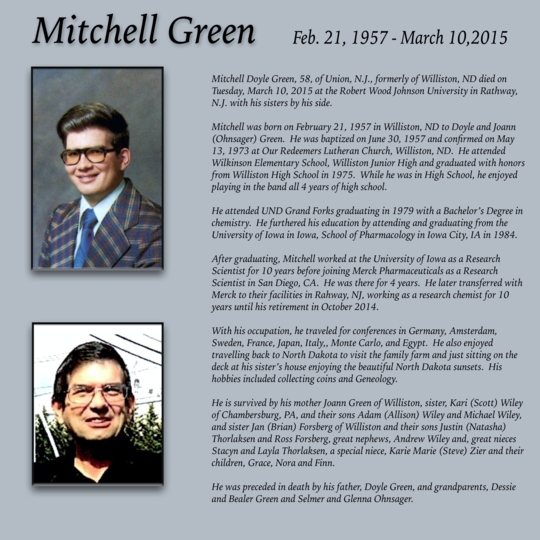 Mitchell Green

Feb. 21, 1957 - March 10,2015

Mitchell Doyle Green, 58, of Union, N.J., formerly of Williston, ND died on Tuesday, March 10, 2015 at the Robert Wood Johnson University in Rathway, N.J. with his sisters by his side.

Mitchell was born on February 21, 1957 in Williston, ND to Doyle and Joann (Ohnsager) Green. He was baptized on June 30, 1957 and confirmed on May 13, 1973 at Our Redeemers Lutheran Church, Williston, ND. He attended Wilkinson Elementary School, Williston Junior High and graduated with honors from Williston High School in 1975. While he was in High School, he enjoyed playing in the band all 4 years of high school.

He attended UND Grand Forks graduating in 1979 with a Bachelor's Degree in chemistry. He furthered his education by attending and graduating from the University of Iowa in Iowa, School of Pharmacology in Iowa City, IA in 1984.

After graduating, Mitchell worked at the University of Iowa as a Research Scientist for 10 years before joining Merck Pharmaceuticals as a Research Scientist in San Diego, CA. He was there for 4 years. He later transferred with Merck to their facilities in Rahway, NJ, working as a research chemist for 10 years until his retirement in October 2014.

With his occupation, he traveled for conferences in Germany, Amsterdam, Sweden, France, Japan, Italy,, Monte Carlo, and Egypt. He also enjoyed travelling back to North Dakota to visit the family farm and just sitting on the deck at his sister's house enjoying the beautiful North Dakota sunsets. His hobbies included collecting coins and Geneology.

He is survived by his mother Joann Green of Williston, sister, Kari (Scott) Wiley of Chambersburg, PA, and their sons Adam (Allison) Wiley and Michael Wiley, and sister Jan (Brian) Forsberg of Williston and their sons Justin (Natasha) Thorlaksen and Ross Forsberg, great nephews, Andrew Wiley and, great nieces Stacyn and Layla Thorlaksen, a special niece, Karie Marie (Steve) Zier and their children, Grace, Nora and Finn.

He was preceded in death by his father, Doyle Green, and grandparents, Dessie and Bealer Green and Selmer and Glenna Ohnsager.